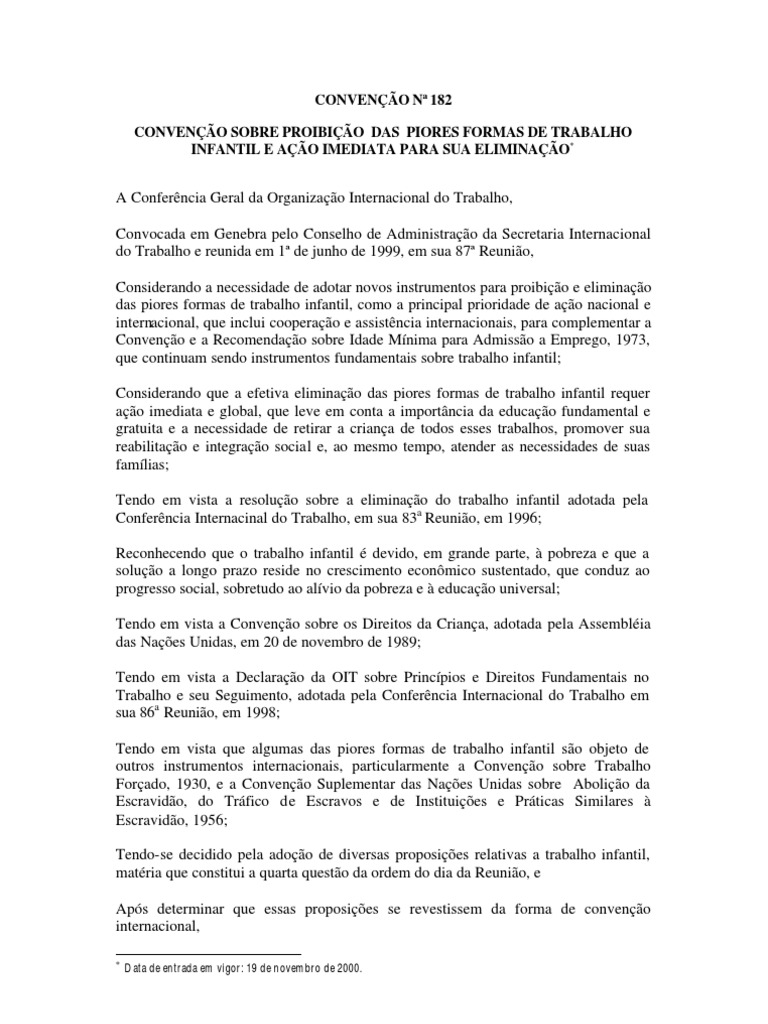 CONVENÇÃO Nª 182

CONVENÇÃO SOBRE PROIBIÇÃO DAS PIORES FORMAS DE TRABALHO INFANTIL E AÇÃO IMEDIATA PARA SUA ELIMINAÇÃO*

A Conferência Geral da Organização Internacional do Trabalho,

Convocada em Genebra pelo Conselho de Administração da Secretaria Internacional do Trabalho e reunida em 1ª de junho de 1999, em sua 87ª Reunião,

Considerando a necessidade de adotar novos instrumentos para proibição e eliminação das piores formas de trabalho infantil, como a principal prioridade de ação nacional e internacional, que inclui cooperação e assistência internacionais, para complementar a Convenção e a Recomendação sobre Idade Mínima para Admissão a Emprego, 1973, que continuam sendo instrumentos fundamentais sobre trabalho infantil;

Considerando que a efetiva eliminação das piores formas de trabalho infantil requer ação imediata e global, que leve em conta a importância da educação fundamental e gratuita e a necessidade de retirar a criança de todos esses trabalhos, promover sua reabilitação e integração social e, ao mesmo tempo, atender as necessidades de suas famílias;

Tendo em vista a resolução sobre a eliminação do trabalho infantil adotada pela Conferência Internacinal do Trabalho, em sua 83ª Reunião, em 1996;

Reconhecendo que o trabalho infantil é devido, em grande parte, à pobreza e que a solução a longo prazo reside no crescimento econômico sustentado, que conduz ao progresso social, sobretudo ao alívio da pobreza e à educação universal;

Tendo em vista a Convenção sobre os Direitos da Criança, adotada pela Assembléia das Nações Unidas, em 20 de novembro de 1989;

Tendo em vista a Declaração da OIT sobre Princípios e Direitos Fundamentais no Trabalho e seu Seguimento, adotada pela Conferência Internacional do Trabalho em sua 86ª Reunião, em 1998;

Tendo em vista que algumas das piores formas de trabalho infantil são objeto de outros instrumentos internacionais, particularmente a Convenção sobre Trabalho Forçado, 1930, e a Convenção Suplementar das Nações Unidas sobre Abolição da Escravidão, do Tráfico de Escravos e de Instituições e Práticas Similares à Escravidão, 1956;

Tendo-se decidido pela adoção de diversas proposições relativas a trabalho infantil, matéria que constitui a quarta questão da ordem do dia da Reunião, e

Após determinar que essas proposições se revestissem da forma de convenção internacional,

* Data de entrada em vigor: 19 de novembro de 2000.